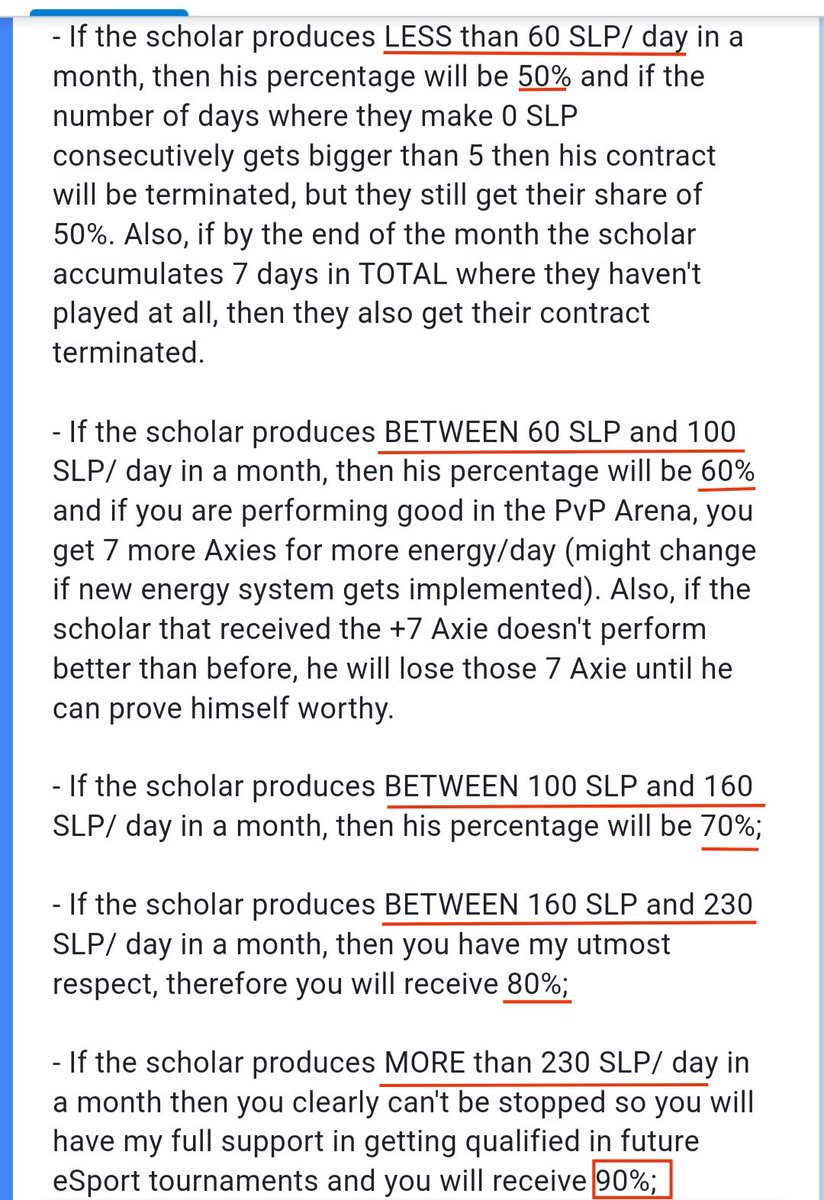 - If the scholar produces LESS than 60 SLP/ day in a month, then his percentage will be 50% and if the number of days where they make 0 SLP consecutively gets bigger than 5 then his contract will be terminated, but they still get their share of 50%. Also, if by the end of the month the scholar accumulates 7 days in TOTAL where they haven't played at all, then they also get their contract terminated.

- If the scholar produces BETWEEN 60 SLP and 100 SLP/ day in a month, then his percentage will be 60% and if you are performing good in the PvP Arena, you get 7 more Axies for more energy/day (might change if new energy system gets implemented). Also, if the scholar that received the +7 Axie doesn't perform better than before, he will lose those 7 Axie until he can prove himself worthy.

- If the scholar produces BETWEEN 100 SLP and 160 SLP/ day in a month, then his percentage will be 70%;

- If the scholar produces BETWEEN 160 SLP and 230 SLP/ day in a month, then you have my utmost respect, therefore you will receive 80%;

- If the scholar produces MORE than 230 SLP/ day in a month then you clearly can't be stopped so you will have my full support in getting qualified in future eSport tournaments and you will receive 90%;